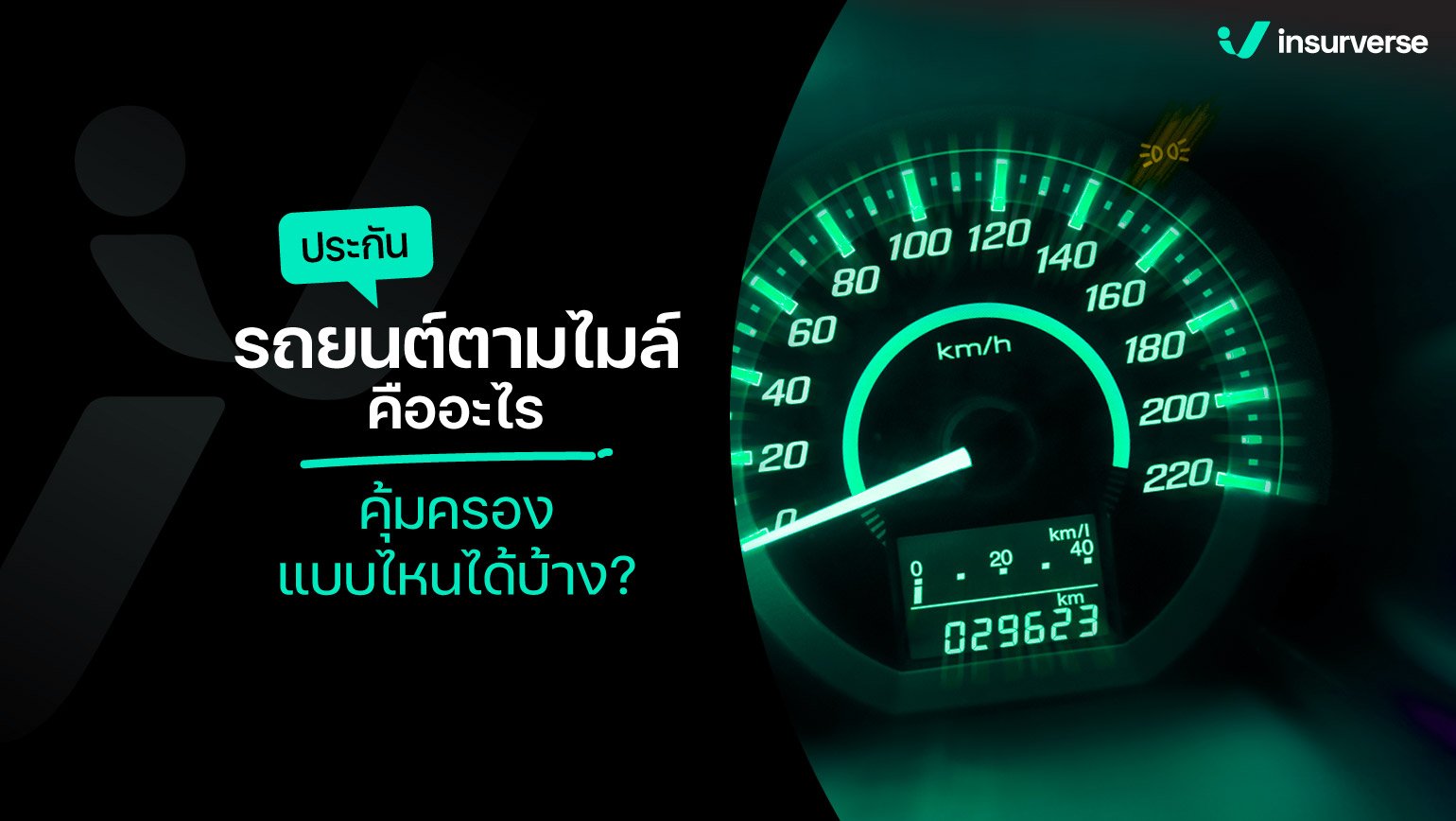 insurverse

ประกัน
รถยนต์ตามไมล์
คืออะไร

คุ้มครอง
แบบไหนได้บ้าง?

0
20
40
60
80
100
120
140
160
180
200
220
km/h

km/l
0 20 40
km
029623